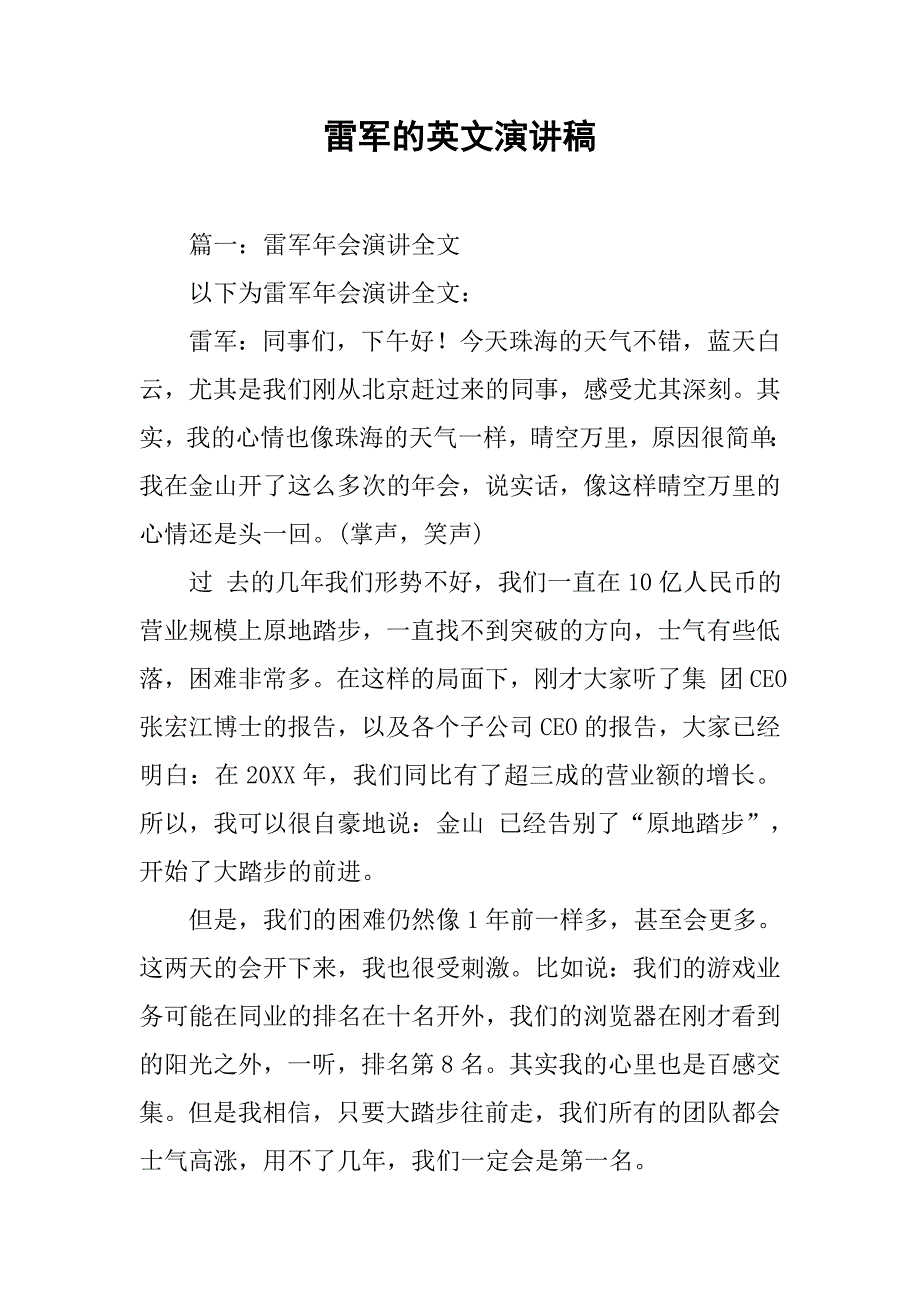 雷军的英文演讲稿

篇一：雷军年会演讲全文

以下为雷军年会演讲全文：

雷军：同事们，下午好！今天珠海的天气不错，蓝天白云，尤其是我们刚从北京赶过来的同事，感受尤其深刻。其实，我的心情也像珠海的天气一样，晴空万里，原因很简单：我在金山开了这么多次的年会，说实话，像这样晴空万里的心情还是头一回。(掌声，笑声)

过 去的几年我们形势不好，我们一直在10亿人民币的营业规模上原地踏步，一直找不到突破的方向，士气有些低落，困难非常多。在这样的局面下，刚才大家听了集 团CEO张宏江博士的报告，以及各个子公司CEO的报告，大家已经明白：在20XX年，我们同比有了超三成的营业额的增长。所以，我可以很自豪地说：金山 已经告别了“原地踏步”，开始了大踏步的前进。

但是，我们的困难仍然像1年前一样多，甚至会更多。这两天的会开下来，我也很受刺激。比如说：我们的游戏业务可能在同业的排名在十名开外，我们的浏览器在刚才看到的阳光之外，一听，排名第8名。其实我的心里也是百感交集。但是我相信，只要大踏步往前走，我们所有的团队都会士气高涨，用不了几年，我们一定会是第一名。